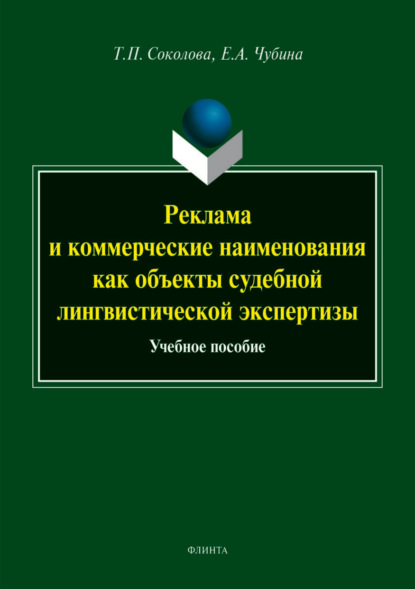 Т.П. Соколова, Е.А. Чубина

Реклама и коммерческие наименования как объекты судебной лингвистической экспертизы

Учебное пособие

ФЛИНТА